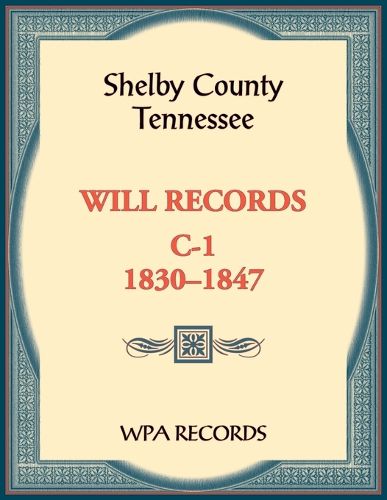 Shelby County
Tennessee

WILL RECORDS
C-1
1830–1847

WPA RECORDS